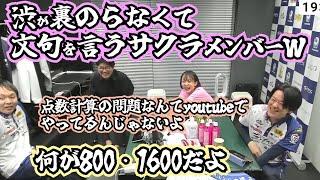 渋が裏のらなくて
文句を言うサクラメンバーW

19

点数計算の問題なんてyoutubeで
やってるんじゃないよ

何が800・1600だよ